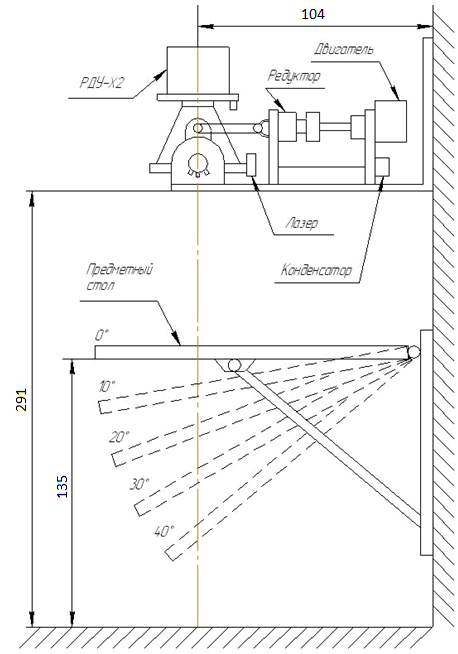 104

Двигатель

Редуктор

РДУ-Х2

Лазер

Конденсатор

Предметный стол

0°

10°

20°

30°

40°

291

135